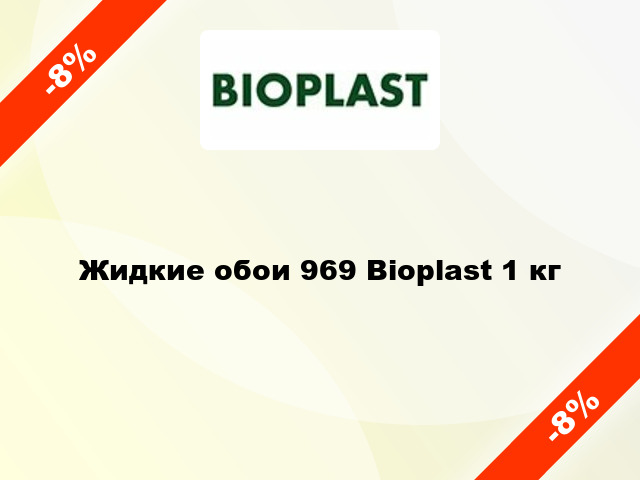 -8%

BIOPLAST

Жидкие обои 969 Bioplast 1 кг

-8%